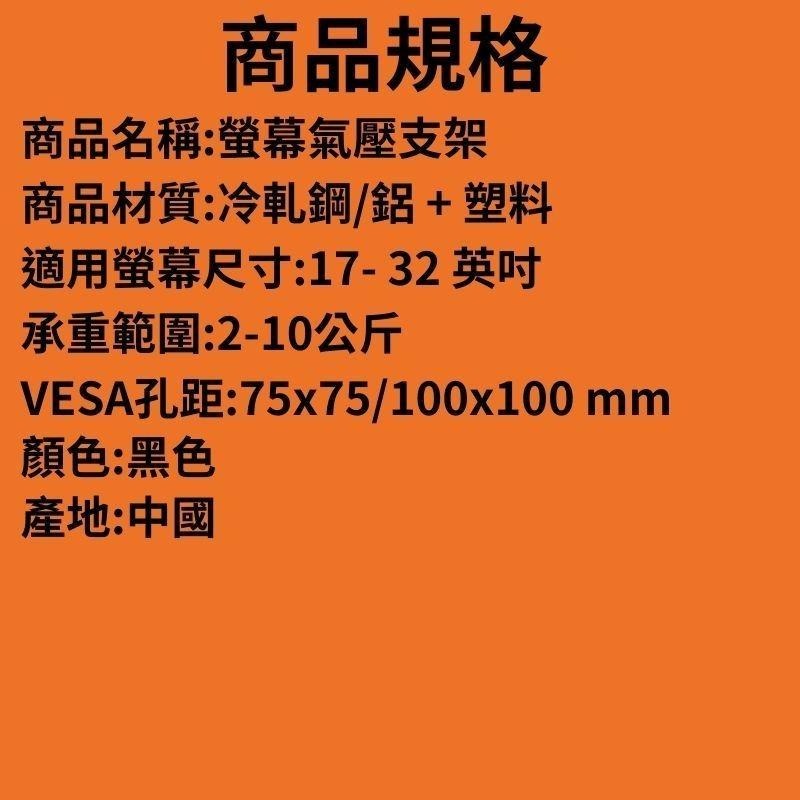 商品規格

商品名稱:螢幕氣壓支架

商品材質:冷軋鋼/鋁 + 塑料

適用螢幕尺寸:17- 32 英吋

承重範圍:2-10公斤

VESA孔距:75x75/100x100 mm

顏色:黑色

產地:中國